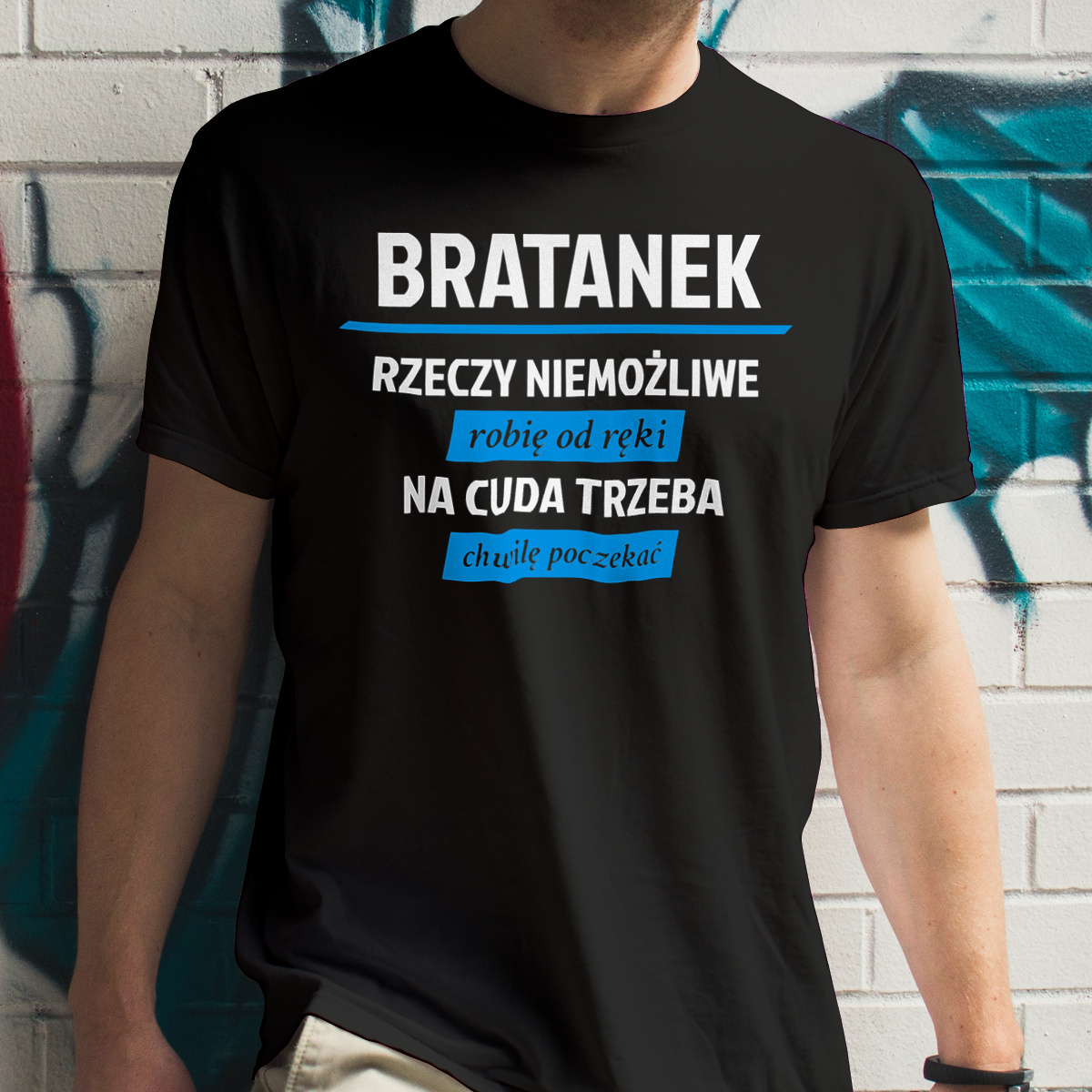 BRATANEK
RZECZY NIEMOŻLIWE
robię od ręki
NA CUDA TRZEBA
chwilę poczekać